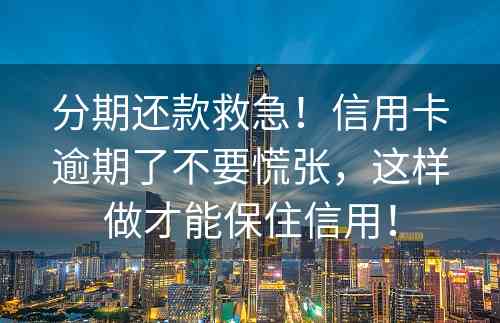 分期还款救急！信用卡逾期了不要慌张，这样做才能保住信用！